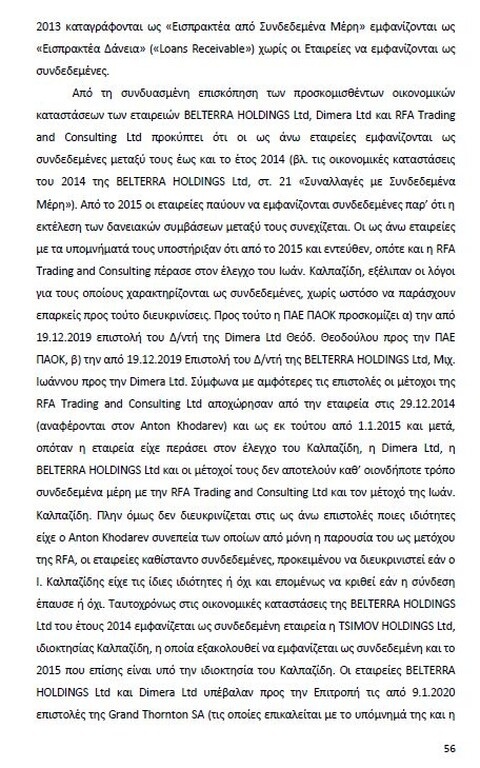 2013 καταγράφονται ως «Εισπρακτέα από Συνδεδεμένα Μέρη» εμφανίζονται ως «Εισπρακτέα Δάνεια» («Loans Receivable») χωρίς οι Εταιρείες να εμφανίζονται ως συνδεδεμένες.

Από τη συνδυασμένη επισκόπηση των προσκομισθέντων οικονομικών καταστάσεων των εταιρειών BELTERRA HOLDINGS Ltd, Dimera Ltd και RFA Trading and Consulting Ltd προκύπτει ότι οι ως άνω εταιρείες εμφανίζονται ως συνδεδεμένες μεταξύ τους έως και το έτος 2014 (βλ. τις οικονομικές καταστάσεις του 2014 της BELTERRA HOLDINGS Ltd, στ. 21 «Συναλλαγές με Συνδεδεμένα Μέρη»). Από το 2015 οι εταιρείες παύουν να εμφανίζονται συνδεδεμένες παρ' ότι η εκτέλεση των δανειακών συμβάσεων μεταξύ τους συνεχίζεται. Οι ως άνω εταιρείες με τα υπομνήματά τους υποστήριξαν ότι από το 2015 και εντεύθεν, οπότε και η RFA Trading and Consulting πέρασε στον έλεγχο του Ιωάν. Καλπαζίδη, εξέλιπαν οι λόγοι για τους οποίους χαρακτηρίζονται ως συνδεδεμένες, χωρίς ωστόσο να παράσχουν επαρκείς προς τούτο διευκρινίσεις. Προς τούτο η ΠΑΕ ΠΑΟΚ προσκομίζει α) την από 19.12.2019 επιστολή του Δ/ντή της Dimera Ltd Θεόδ. Θεοδούλου προς την ΠΑΕ ΠΑΟΚ, β) την από 19.12.2019 Επιστολή του Δ/ντή της BELTERRA HOLDINGS Ltd, Μιχ. Ιωάννου προς την Dimera Ltd. Σύμφωνα με αμφότερες τις επιστολές οι μέτοχοι της RFA Trading and Consulting Ltd αποχώρησαν από την εταιρεία στις 29.12.2014 (αναφέρονται στον Anton Khodarev) και ως εκ τούτου από 1.1.2015 και μετά, οπόταν η εταιρεία είχε περάσει στον έλεγχο του Καλπαζίδη, η Dimera Ltd, η BELTERRA HOLDINGS Ltd και οι μέτοχοί τους δεν αποτελούν καθ' οιονδήποτε τρόπο συνδεδεμένα μέρη με την RFA Trading and Consulting Ltd και τον μέτοχό της Ιωάν. Καλπαζίδη. Πλην όμως δεν διευκρινίζεται στις ως άνω επιστολές ποιες ιδιότητες είχε ο Anton Khodarev συνεπεία των οποίων από μόνη η παρουσία του ως μετόχου της RFA, οι εταιρείες καθίσταντο συνδεδεμένες, προκειμένου να διευκρινιστεί εάν ο Ι. Καλπαζίδης είχε τις ίδιες ιδιότητες ή όχι και επομένως να κριθεί εάν η σύνδεση έπαυσε ή όχι. Ταυτοχρόνως στις οικονομικές καταστάσεις της BELTERRA HOLDINGS Ltd του έτους 2014 εμφανίζεται ως συνδεδεμένη εταιρεία η TSIMOV HOLDINGS Ltd, ιδιοκτησίας Καλπαζίδη, η οποία εξακολουθεί να εμφανίζεται ως συνδεδεμένη και το 2015 που επίσης είναι υπό την ιδιοκτησία του Καλπαζίδη. Οι εταιρείες BELTERRA HOLDINGS Ltd και Dimera Ltd υπέβαλαν προς την Επιτροπή τις από 9.1.2020 επιστολές της Grand Thornton SA (τις οποίες επικαλείται με το υπόμνημά της και η

56